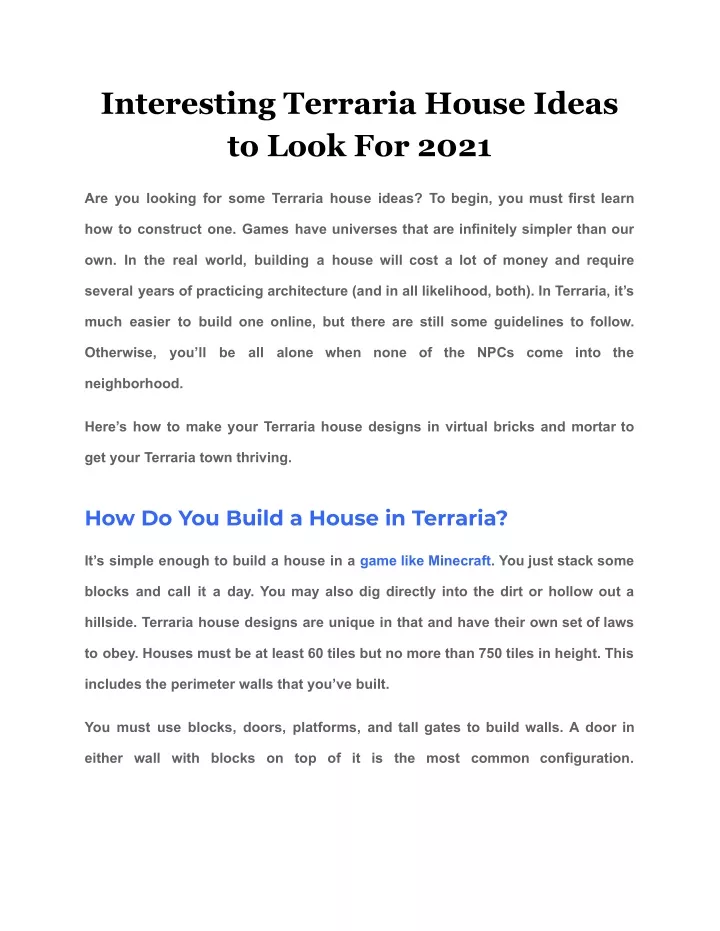 Interesting Terraria House Ideas to Look For 2021

Are you looking for some Terraria house ideas? To begin, you must first learn how to construct one. Games have universes that are infinitely simpler than our own. In the real world, building a house will cost a lot of money and require several years of practicing architecture (and in all likelihood, both). In Terraria, it's much easier to build one online, but there are still some guidelines to follow. Otherwise, you'll be all alone when none of the NPCs come into the neighborhood.

Here's how to make your Terraria house designs in virtual bricks and mortar to get your Terraria town thriving.

How Do You Build a House in Terraria?

It's simple enough to build a house in a game like Minecraft. You just stack some blocks and call it a day. You may also dig directly into the dirt or hollow out a hillside. Terraria house designs are unique in that and have their own set of laws to obey. Houses must be at least 60 tiles but no more than 750 tiles in height. This includes the perimeter walls that you've built.

You must use blocks, doors, platforms, and tall gates to build walls. A door in either wall with blocks on top of it is the most common configuration.